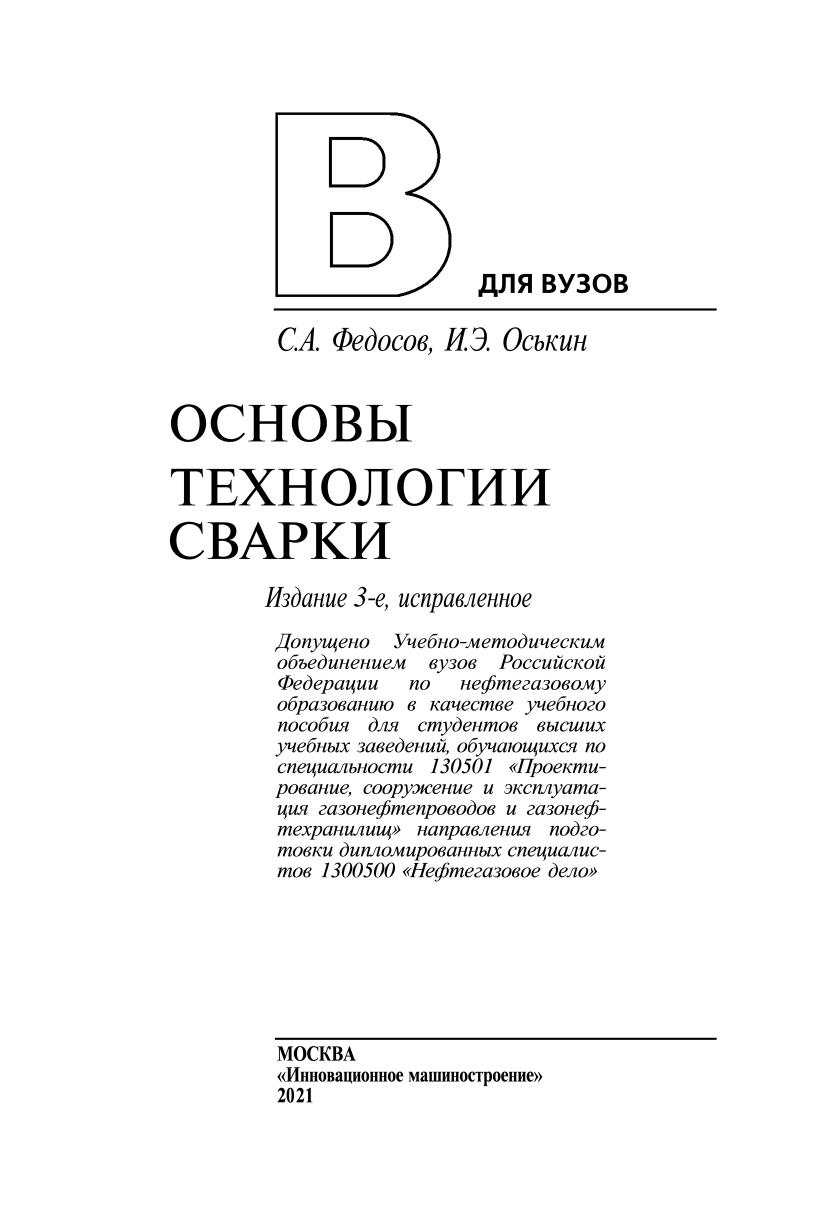 В
ДЛЯ ВУЗОВ

С.А. Федосов, И.Э. Оськин

ОСНОВЫ ТЕХНОЛОГИИ СВАРКИ

Издание 3-е, исправленное

Допущено Учебно-методическим объединением вузов Российской Федерации по нефтегазовому образованию в качестве учебного пособия для студентов высших учебных заведений, обучающихся по специальности 130501 «Проектирование, сооружение и эксплуатация газонефтепроводов и газонефтехранилищ» направления подготовки дипломированных специалистов 1300500 «Нефтегазовое дело»

МОСКВА
«Инновационное машиностроение»
2021